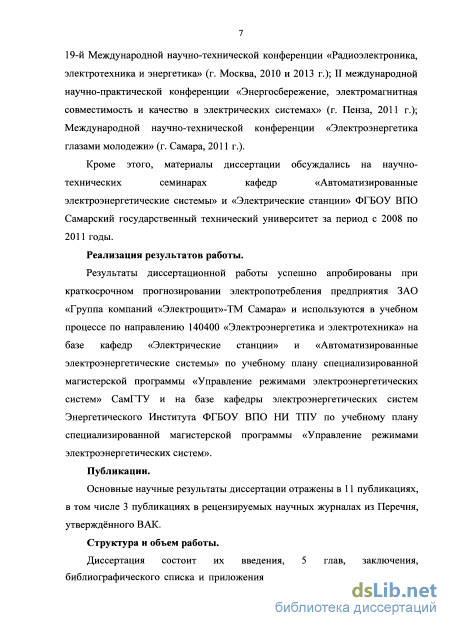 7

19-й Международной научно-технической конференции «Радиоэлектроника, электротехника и энергетика» (г. Москва, 2010 и 2013 г.); II международной научно-практической конференции «Энергосбережение, электромагнитная совместимость и качество в электрических системах» (г. Пенза, 2011 г.); Международной научно-технической конференции «Электроэнергетика глазами молодежи» (г. Самара, 2011 г.).

Кроме этого, материалы диссертации обсуждались на научно-технических семинарах кафедр «Автоматизированные электроэнергетические системы» и «Электрические станции» ФГБОУ ВПО Самарский государственный технический университет за период с 2008 по 2011 годы.

Реализация результатов работы.

Результаты диссертационной работы успешно апробированы при краткосрочном прогнозировании электропотребления предприятия ЗАО «Группа компаний «Электрощит»-ТМ Самара» и используются в учебном процессе по направлению 140400 «Электроэнергетика и электротехника» на базе кафедр «Электрические станции» и «Автоматизированные электроэнергетические системы» по учебному плану специализированной магистерской программы «Управление режимами электроэнергетических систем» СамГТУ и на базе кафедры электроэнергетических систем Энергетического Института ФГБОУ ВПО НИ ТПУ по учебному плану специализированной магистерской программы «Управление режимами электроэнергетических систем».

Публикации.

Основные научные результаты диссертации отражены в 11 публикациях, в том числе 3 публикациях в рецензируемых научных журналах из Перечня, утверждённого ВАК.

Структура и объем работы.

Диссертация состоит их введения, 5 глав, заключения, библиографического списка и приложения

dsLib.net
библиотека диссертаций